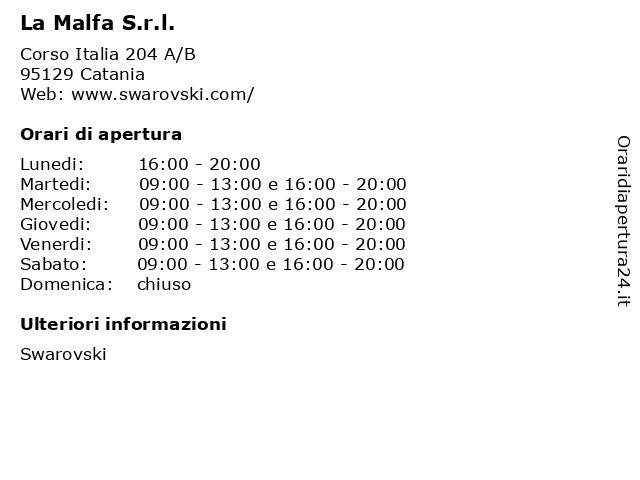 La Malfa S.r.l.

Corso Italia 204 A/B
95129 Catania
Web: www.swarovski.com/

Orari di apertura

| | |
|---|---|
| Lunedi: | 16:00 - 20:00 |
| Martedi: | 09:00 - 13:00 e 16:00 - 20:00 |
| Mercoledi: | 09:00 - 13:00 e 16:00 - 20:00 |
| Giovedi: | 09:00 - 13:00 e 16:00 - 20:00 |
| Venerdi: | 09:00 - 13:00 e 16:00 - 20:00 |
| Sabato: | 09:00 - 13:00 e 16:00 - 20:00 |
| Domenica: | chiuso |

Ulteriori informazioni

Swarovski

Oraridiapertura24.it